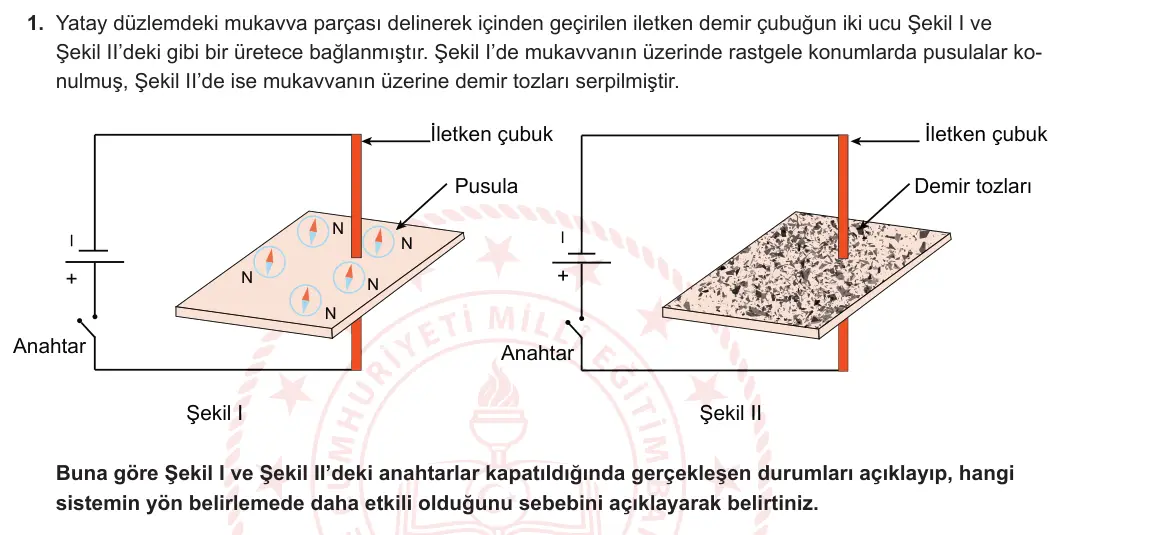 1. Yatay düzlemdeki mukavva parçası delinerek içinden geçirilen iletken demir çubuğun iki ucu Şekil I ve Şekil II'deki gibi bir üretece bağlanmıştır. Şekil I'de mukavvanın üzerinde rastgele konumlarda pusulalar konulmuş, Şekil II'de ise mukavvanın üzerine demir tozları serpilmiştir.

İletken çubuk
Pusula
I
+
N
N
N
N
N
Anahtar
Şekil I

İletken çubuk
Demir tozları
I
+
Anahtar
Şekil II

Buna göre Şekil I ve Şekil II'deki anahtarlar kapatıldığında gerçekleşen durumları açıklayıp, hangi sistemin yön belirlemede daha etkili olduğunu sebebini açıklayarak belirtiniz.